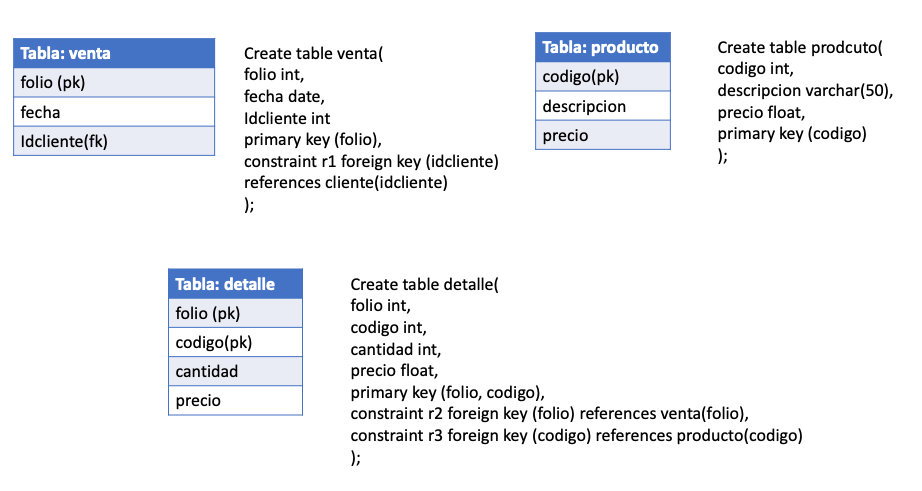 | Tabla: venta |
|---|
| folio (pk) |
| fecha |
| Idcliente(fk) |

Create table venta(
folio int,
fecha date,
Idcliente int
primary key (folio),
constraint r1 foreign key (idcliente)
references cliente(idcliente)
);

| Tabla: producto |
|---|
| codigo(pk) |
| descripcion |
| precio |

Create table prodcuto(
codigo int,
descripcion varchar(50),
precio float,
primary key (codigo)
);

| Tabla: detalle |
|---|
| folio (pk) |
| codigo(pk) |
| cantidad |
| precio |

Create table detalle(
folio int,
codigo int,
cantidad int,
precio float,
primary key (folio, codigo),
constraint r2 foreign key (folio) references venta(folio),
constraint r3 foreign key (codigo) references producto(codigo)
);